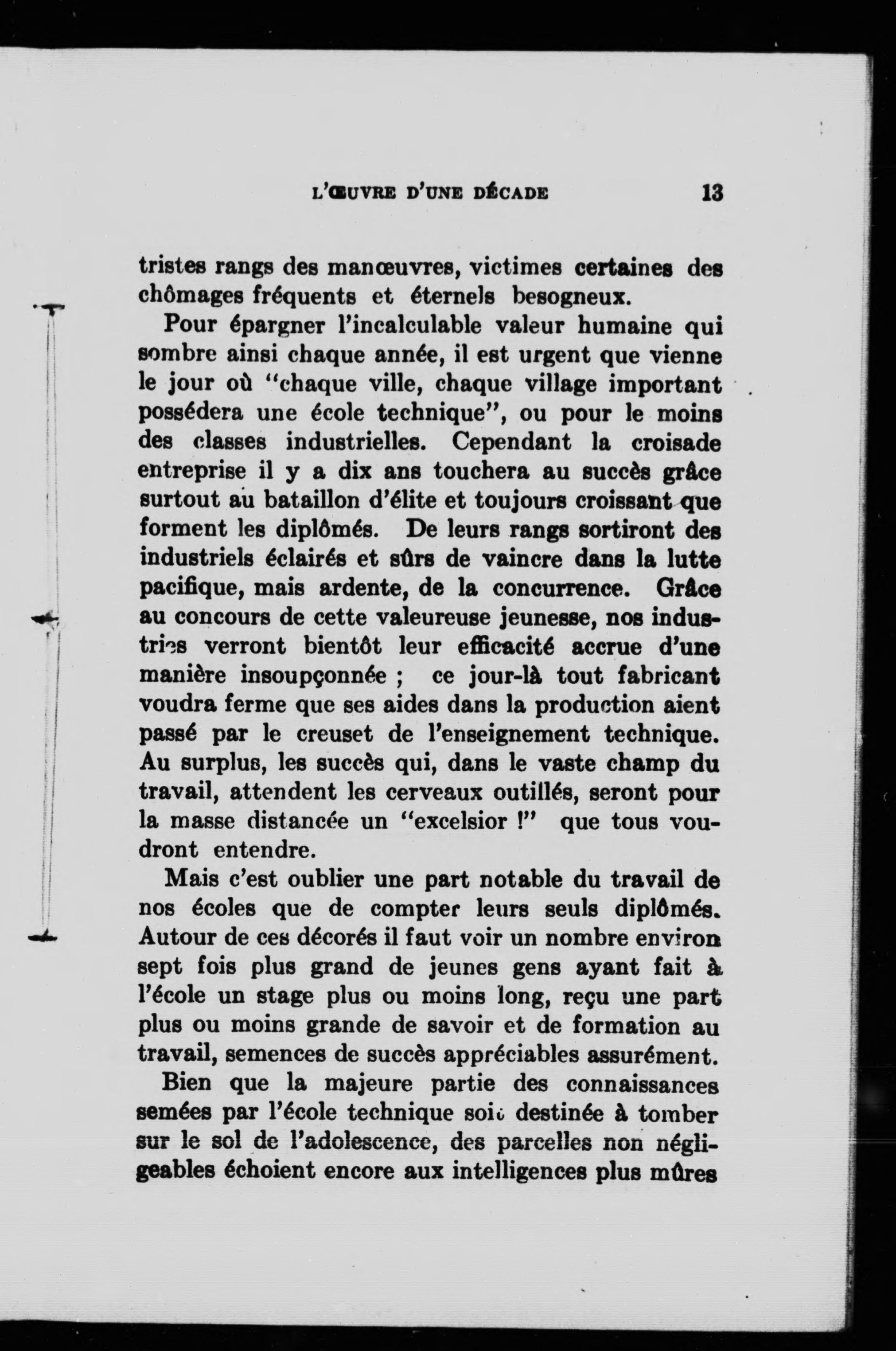 L'ŒUVRE D'UNE DÉCADE 13

tristes rangs des manœuvres, victimes certaines des chômages fréquents et éternels besogneux.

Pour épargner l'incalculable valeur humaine qui sombre ainsi chaque année, il est urgent que vienne le jour où "chaque ville, chaque village important possédera une école technique", ou pour le moins des classes industrielles. Cependant la croisade entreprise il y a dix ans touchera au succès grâce surtout au bataillon d'élite et toujours croissant que forment les diplômés. De leurs rangs sortiront des industriels éclairés et sûrs de vaincre dans la lutte pacifique, mais ardente, de la concurrence. Grâce au concours de cette valeureuse jeunesse, nos industries verront bientôt leur efficacité accrue d'une manière insoupçonnée ; ce jour-là tout fabricant voudra ferme que ses aides dans la production aient passé par le creuset de l'enseignement technique. Au surplus, les succès qui, dans le vaste champ du travail, attendent les cerveaux outillés, seront pour la masse distancée un "excelsior !" que tous voudront entendre.

Mais c'est oublier une part notable du travail de nos écoles que de compter leurs seuls diplômés. Autour de ces décorés il faut voir un nombre environ sept fois plus grand de jeunes gens ayant fait à l'école un stage plus ou moins long, reçu une part plus ou moins grande de savoir et de formation au travail, semences de succès appréciables assurément.

Bien que la majeure partie des connaissances semées par l'école technique soit destinée à tomber sur le sol de l'adolescence, des parcelles non négligeables échoient encore aux intelligences plus mûres